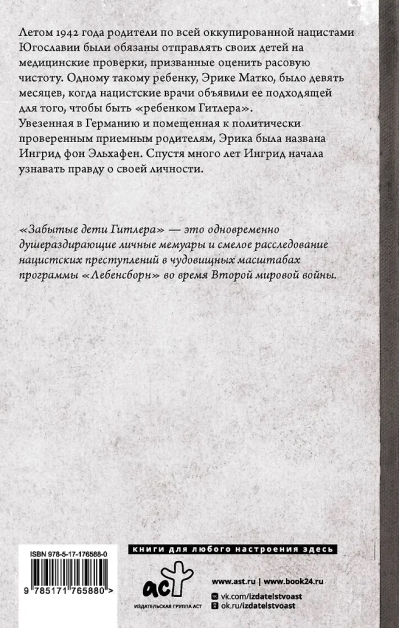 Летом 1942 года родители по всей оккупированной нацистами Югославии были обязаны отправлять своих детей на медицинские проверки, призванные оценить расовую чистоту. Одному такому ребенку, Эрике Матко, было девять месяцев, когда нацистские врачи объявили ее подходящей для того, чтобы быть «ребенком Гитлера». Увезенная в Германию и помещенная к политически проверенным приемным родителям, Эрика была названа Ингрид фон Эльхафен. Спустя много лет Ингрид начала узнавать правду о своей личности.

«Забытые дети Гитлера» — это одновременно душераздирающие личные мемуары и смелое расследование нацистских преступлений в чудовищных масштабах программы «Лебенсборн» во время Второй мировой войны.

ISBN 978-5-17-176588-0

9 785171 765880 >

книги для любого настроения здесь

аст

ИЗДАТЕЛЬСКАЯ ГРУППА АСТ

www.ast.ru | www.book24.ru

vk.com/izdatelstvoast

ok.ru/izdatelstvoast